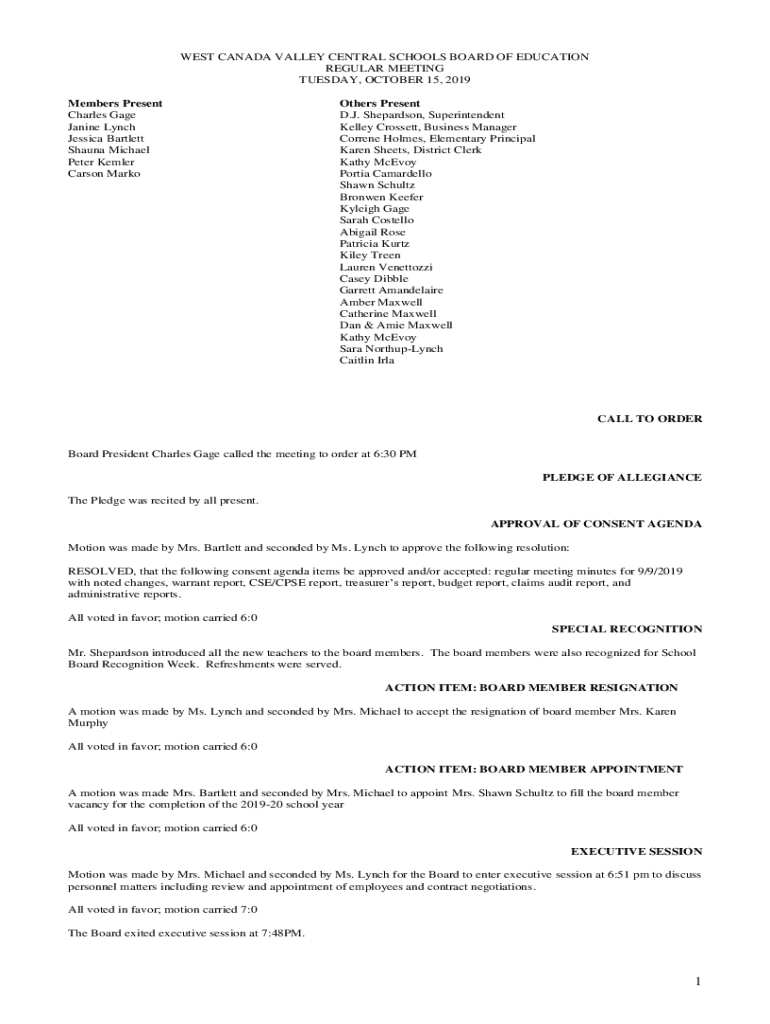 WEST CANADA VALLEY CENTRAL SCHOOLS BOARD OF EDUCATION
REGULAR MEETING
TUESDAY, OCTOBER 15, 2019

Members Present
Charles Gage
Janine Lynch
Jessica Bartlett
Shauna Michael
Peter Kemler
Carson Marko

Others Present
D.J. Shepardson, Superintendent
Kelley Crossett, Business Manager
Correne Holmes, Elementary Principal
Karen Sheets, District Clerk
Kathy McEvoy
Portia Camardello
Shawn Schultz
Bronwen Keefer
Kyleigh Gage
Sarah Costello
Abigail Rose
Patricia Kurtz
Kiley Treen
Lauren Venettozzi
Casey Dibble
Garrett Amandelaire
Amber Maxwell
Catherine Maxwell
Dan & Amie Maxwell
Kathy McEvoy
Sara Northup-Lynch
Caitlin Irla

CALL TO ORDER

Board President Charles Gage called the meeting to order at 6:30 PM

PLEDGE OF ALLEGIANCE

The Pledge was recited by all present.

APPROVAL OF CONSENT AGENDA

Motion was made by Mrs. Bartlett and seconded by Ms. Lynch to approve the following resolution:

RESOLVED, that the following consent agenda items be approved and/or accepted: regular meeting minutes for 9/9/2019 with noted changes, warrant report, CSE/CPSE report, treasurer's report, budget report, claims audit report, and administrative reports.

All voted in favor; motion carried 6:0

SPECIAL RECOGNITION

Mr. Shepardson introduced all the new teachers to the board members. The board members were also recognized for School Board Recognition Week. Refreshments were served.

ACTION ITEM: BOARD MEMBER RESIGNATION

A motion was made by Ms. Lynch and seconded by Mrs. Michael to accept the resignation of board member Mrs. Karen Murphy

All voted in favor; motion carried 6:0

ACTION ITEM: BOARD MEMBER APPOINTMENT

A motion was made Mrs. Bartlett and seconded by Mrs. Michael to appoint Mrs. Shawn Schultz to fill the board member vacancy for the completion of the 2019-20 school year

All voted in favor; motion carried 6:0

EXECUTIVE SESSION

Motion was made by Mrs. Michael and seconded by Ms. Lynch for the Board to enter executive session at 6:51 pm to discuss personnel matters including review and appointment of employees and contract negotiations.

All voted in favor; motion carried 7:0

The Board exited executive session at 7:48PM.

1